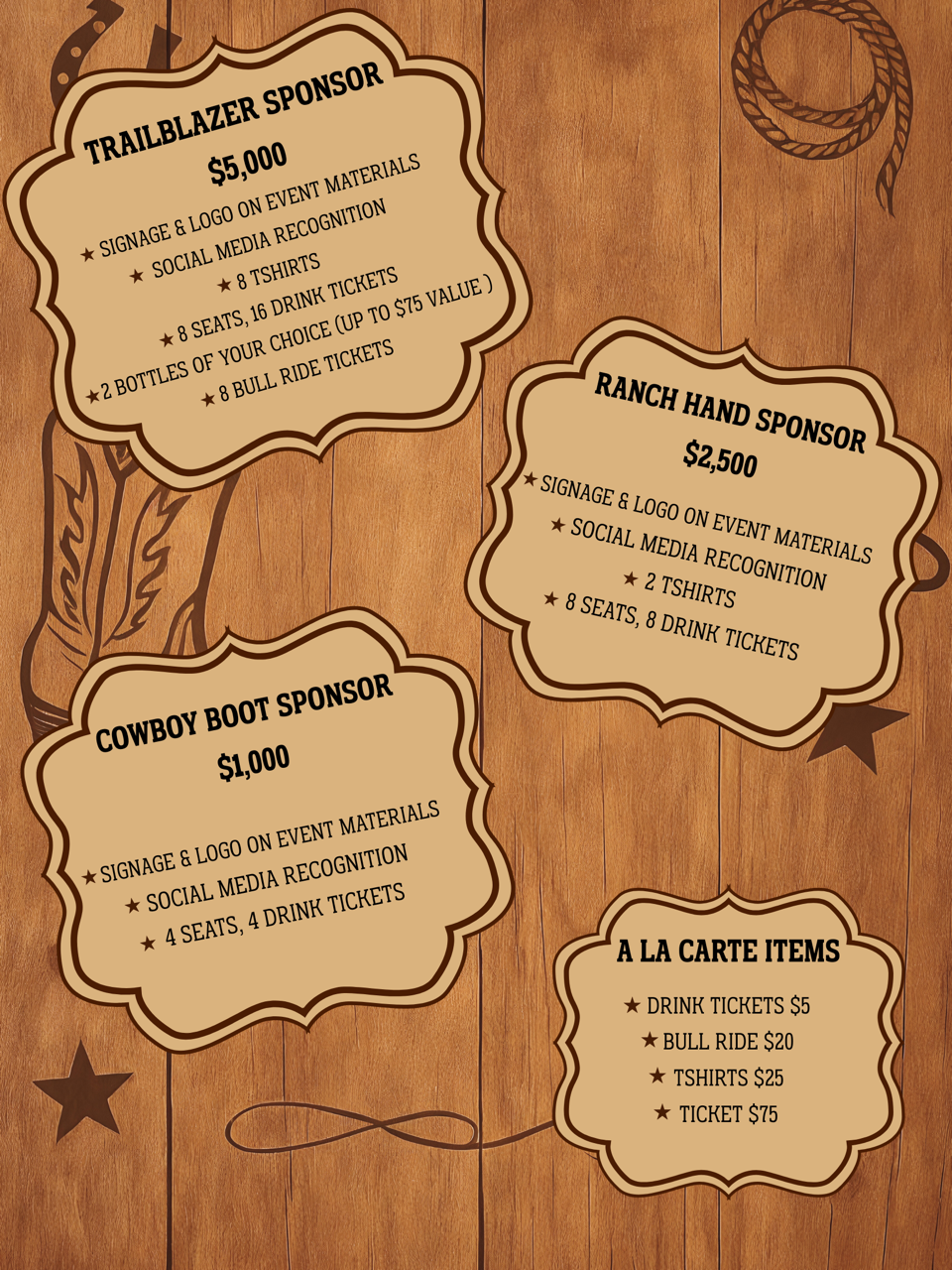 TRAILBLAZER SPONSOR
$5,000

★ SIGNAGE & LOGO ON EVENT MATERIALS
★ SOCIAL MEDIA RECOGNITION
★ 8 TSHIRTS
★ 8 SEATS, 16 DRINK TICKETS
★ 2 BOTTLES OF YOUR CHOICE (UP TO $75 VALUE )
★ 8 BULL RIDE TICKETS

RANCH HAND SPONSOR
$2,500

★ SIGNAGE & LOGO ON EVENT MATERIALS
★ SOCIAL MEDIA RECOGNITION
★ 2 TSHIRTS
★ 8 SEATS, 8 DRINK TICKETS

COWBOY BOOT SPONSOR
$1,000

★ SIGNAGE & LOGO ON EVENT MATERIALS
★ SOCIAL MEDIA RECOGNITION
★ 4 SEATS, 4 DRINK TICKETS

A LA CARTE ITEMS

★ DRINK TICKETS $5
★ BULL RIDE $20
★ TSHIRTS $25
★ TICKET $75